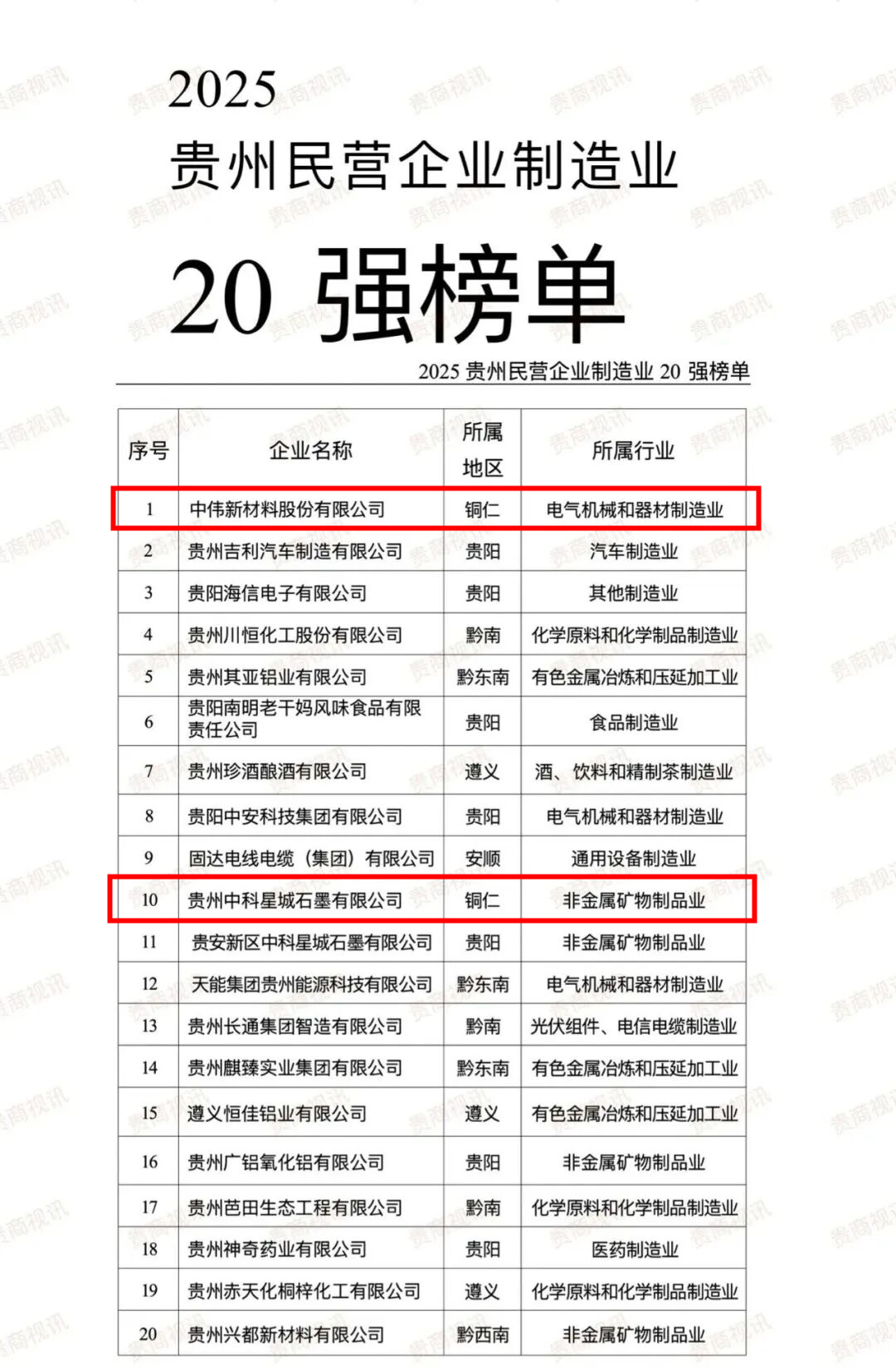 2025
贵州民营企业制造业
20 强榜单

2025 贵州民营企业制造业 20 强榜单

| 序号 | 企业名称 | 所属地区 | 所属行业 |
|---|---|---|---|
| 1 | 中伟新材料股份有限公司 | 铜仁 | 电气机械和器材制造业 |
| 2 | 贵州吉利汽车制造有限公司 | 贵阳 | 汽车制造业 |
| 3 | 贵阳海信电子有限公司 | 贵阳 | 其他制造业 |
| 4 | 贵州川恒化工股份有限公司 | 黔南 | 化学原料和化学制品制造业 |
| 5 | 贵州其亚铝业有限公司 | 黔东南 | 有色金属冶炼和压延加工业 |
| 6 | 贵阳南明老干妈风味食品有限责任公司 | 贵阳 | 食品制造业 |
| 7 | 贵州珍酒酿酒有限公司 | 遵义 | 酒、饮料和精制茶制造业 |
| 8 | 贵阳中安科技集团有限公司 | 贵阳 | 电气机械和器材制造业 |
| 9 | 固达电线电缆（集团）有限公司 | 安顺 | 通用设备制造业 |
| 10 | 贵州中科星城石墨有限公司 | 铜仁 | 非金属矿物制品业 |
| 11 | 贵安新区中科星城石墨有限公司 | 贵阳 | 非金属矿物制品业 |
| 12 | 天能集团贵州能源科技有限公司 | 黔东南 | 电气机械和器材制造业 |
| 13 | 贵州长通集团智造有限公司 | 黔南 | 光伏组件、电信电缆制造业 |
| 14 | 贵州麒臻实业集团有限公司 | 黔东南 | 有色金属冶炼和压延加工业 |
| 15 | 遵义恒佳铝业有限公司 | 遵义 | 有色金属冶炼和压延加工业 |
| 16 | 贵州广铝氧化铝有限公司 | 贵阳 | 非金属矿物制品业 |
| 17 | 贵州芭田生态工程有限公司 | 黔南 | 化学原料和化学制品制造业 |
| 18 | 贵州神奇药业有限公司 | 贵阳 | 医药制造业 |
| 19 | 贵州赤天化桐梓化工有限公司 | 遵义 | 化学原料和化学制品制造业 |
| 20 | 贵州兴都新材料有限公司 | 黔西南 | 非金属矿物制品业 |

贵商视讯